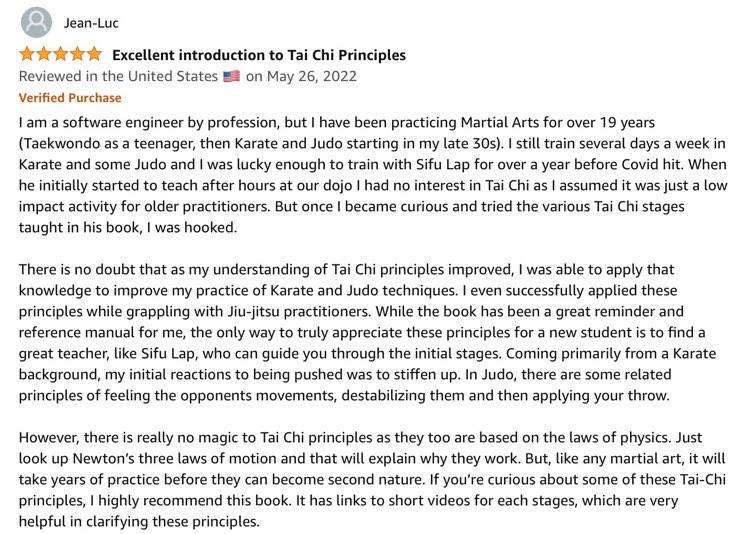 Jean-Luc

Excellent introduction to Tai Chi Principles

Reviewed in the United States on May 26, 2022

Verified Purchase

I am a software engineer by profession, but I have been practicing Martial Arts for over 19 years (Taekwondo as a teenager, then Karate and Judo starting in my late 30s). I still train several days a week in Karate and some Judo and I was lucky enough to train with Sifu Lap for over a year before Covid hit. When he initially started to teach after hours at our dojo I had no interest in Tai Chi as I assumed it was just a low impact activity for older practitioners. But once I became curious and tried the various Tai Chi stages taught in his book, I was hooked.

There is no doubt that as my understanding of Tai Chi principles improved, I was able to apply that knowledge to improve my practice of Karate and Judo techniques. I even successfully applied these principles while grappling with Jiu-jitsu practitioners. While the book has been a great reminder and reference manual for me, the only way to truly appreciate these principles for a new student is to find a great teacher, like Sifu Lap, who can guide you through the initial stages. Coming primarily from a Karate background, my initial reactions to being pushed was to stiffen up. In Judo, there are some related principles of feeling the opponents movements, destabilizing them and then applying your throw.

However, there is really no magic to Tai Chi principles as they too are based on the laws of physics. Just look up Newton's three laws of motion and that will explain why they work. But, like any martial art, it will take years of practice before they can become second nature. If you're curious about some of these Tai-Chi principles, I highly recommend this book. It has links to short videos for each stages, which are very helpful in clarifying these principles.